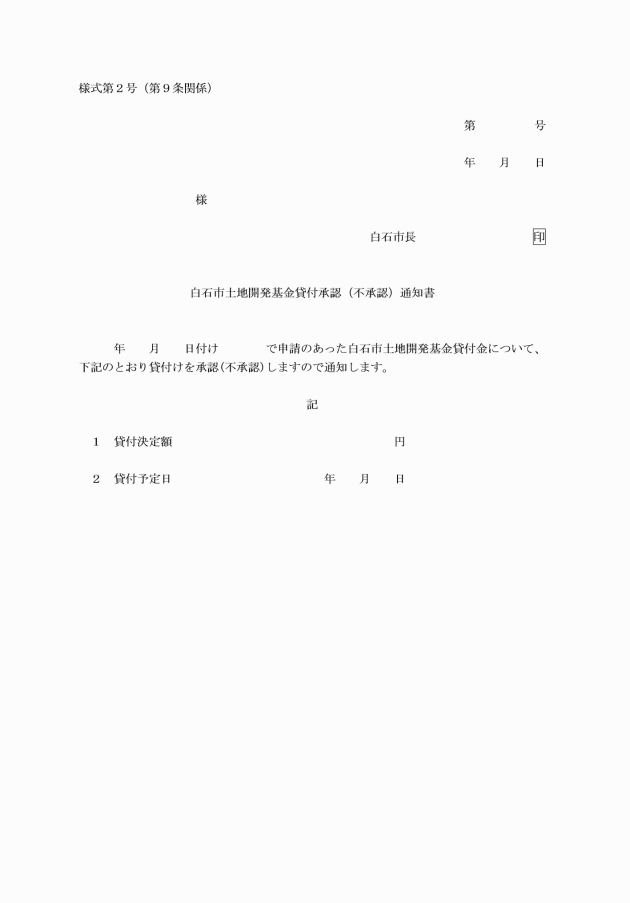 様式第２号（第９条関係）

第　　　　号

年　　月　　日

様

白石市長　　　　　　　印

白石市土地開発基金貸付承認（不承認）通知書

年　　月　　日付け　　　　で申請のあった白石市土地開発基金貸付金について、下記のとおり貸付けを承認(不承認)しますので通知します。

記

１　貸付決定額　　　　　　　　　　　　円

２　貸付予定日　　　　　　　　年　　月　　日